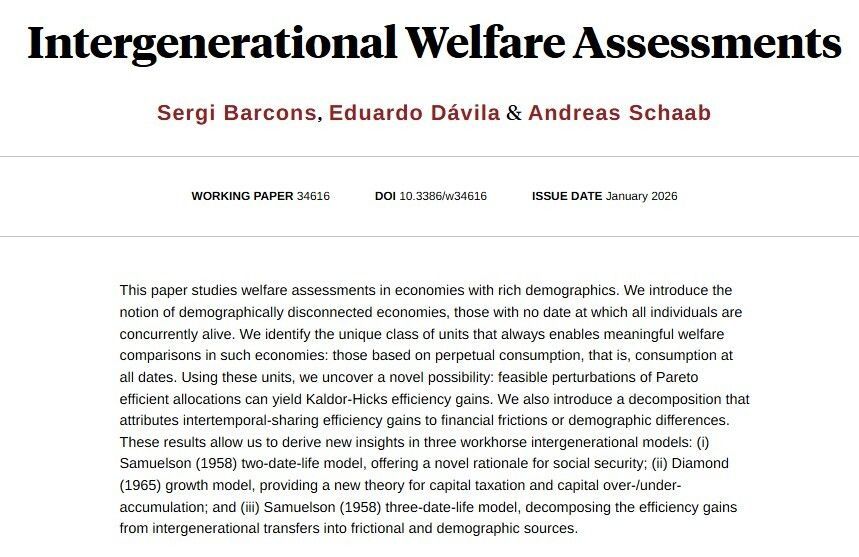 Intergenerational Welfare Assessments

Sergi Barcons, Eduardo Dávila & Andreas Schaab

WORKING PAPER 34616 DOI 10.3386/w34616 ISSUE DATE January 2026

This paper studies welfare assessments in economies with rich demographics. We introduce the notion of demographically disconnected economies, those with no date at which all individuals are concurrently alive. We identify the unique class of units that always enables meaningful welfare comparisons in such economies: those based on perpetual consumption, that is, consumption at all dates. Using these units, we uncover a novel possibility: feasible perturbations of Pareto efficient allocations can yield Kaldor-Hicks efficiency gains. We also introduce a decomposition that attributes intertemporal-sharing efficiency gains to financial frictions or demographic differences. These results allow us to derive new insights in three workhorse intergenerational models: (i) Samuelson (1958) two-date-life model, offering a novel rationale for social security; (ii) Diamond (1965) growth model, providing a new theory for capital taxation and capital over-/under-accumulation; and (iii) Samuelson (1958) three-date-life model, decomposing the efficiency gains from intergenerational transfers into frictional and demographic sources.